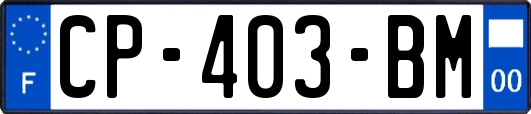 F
CP-403-BM
00